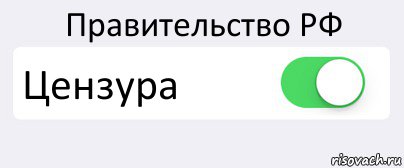 Правительство РФ

Цензура

risovach.ru